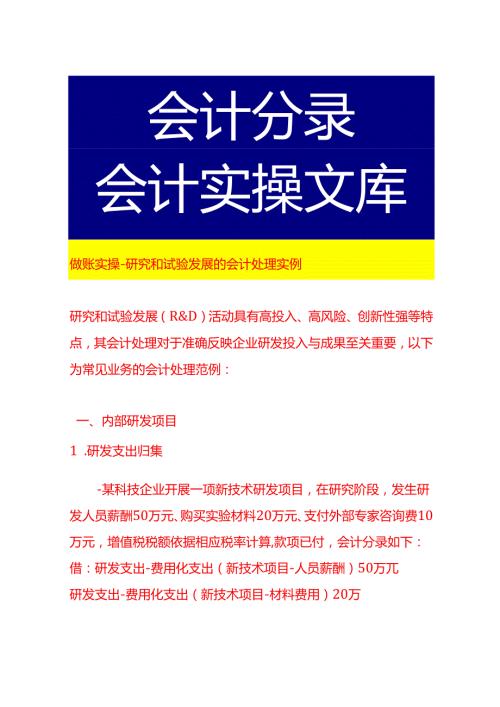 会计分录
会计实操文库

做账实操-研究和试验发展的会计处理实例

研究和试验发展（R&D）活动具有高投入、高风险、创新性强等特点，其会计处理对于准确反映企业研发投入与成果至关重要，以下为常见业务的会计处理范例：

一、内部研发项目

1 .研发支出归集

-某科技企业开展一项新技术研发项目，在研究阶段，发生研发人员薪酬50万元、购买实验材料20万元、支付外部专家咨询费10万元，增值税税额依据相应税率计算,款项已付，会计分录如下：
借：研发支出-费用化支出（新技术项目-人员薪酬）50万元
研发支出-费用化支出（新技术项目-材料费用）20万